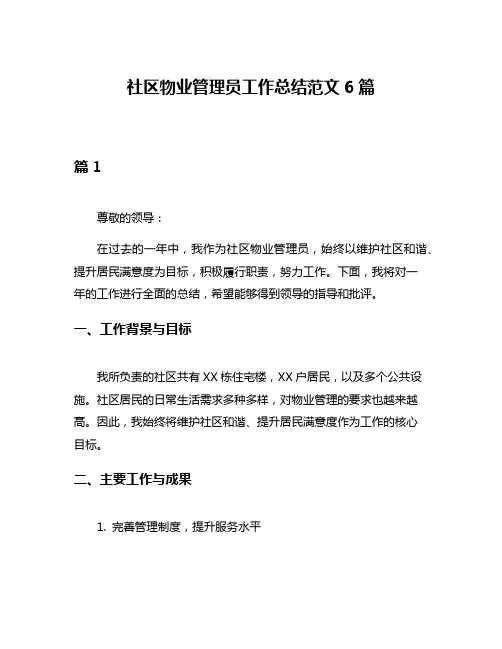 社区物业管理员工作总结范文 6 篇

篇 1

尊敬的领导：

在过去的一年中，我作为社区物业管理员，始终以维护社区和谐、提升居民满意度为目标，积极履行职责，努力工作。下面，我将对一年的工作进行全面的总结，希望能够得到领导的指导和批评。

一、工作背景与目标

我所负责的社区共有 XX 栋住宅楼，XX 户居民，以及多个公共设施。社区居民的日常生活需求多种多样，对物业管理的要求也越来越高。因此，我始终将维护社区和谐、提升居民满意度作为工作的核心目标。

二、主要工作与成果

1. 完善管理制度，提升服务水平